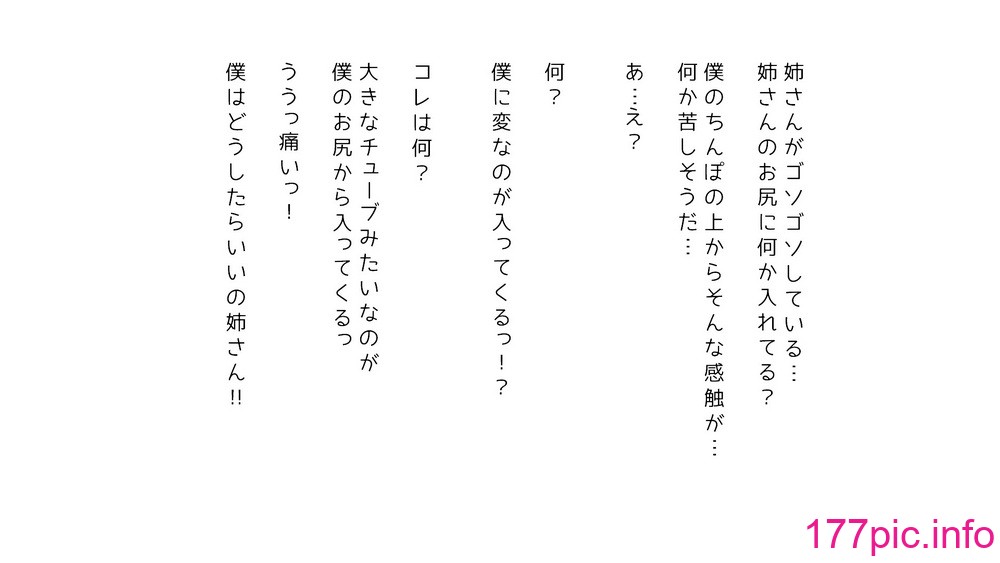 姉さんがゴソゴソしている…
姉さんのお尻に何か入れてる？

僕のちんぽの上からそんな感触が…
何か苦しそうだ…

あ…え？

何？

僕に変なのが入ってくるっ！？

コレは何？

大きなチューブみたいなのが
僕のお尻から入ってくるっ

ううっ痛いっ！

僕はどうしたらいいの姉さん!!

177pic.info